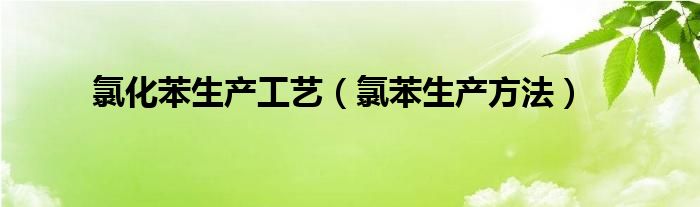 氯化苯生产工艺（氯苯生产方法）